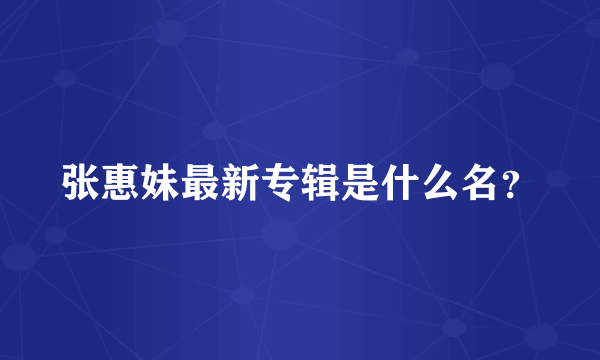 张惠妹最新专辑是什么名？